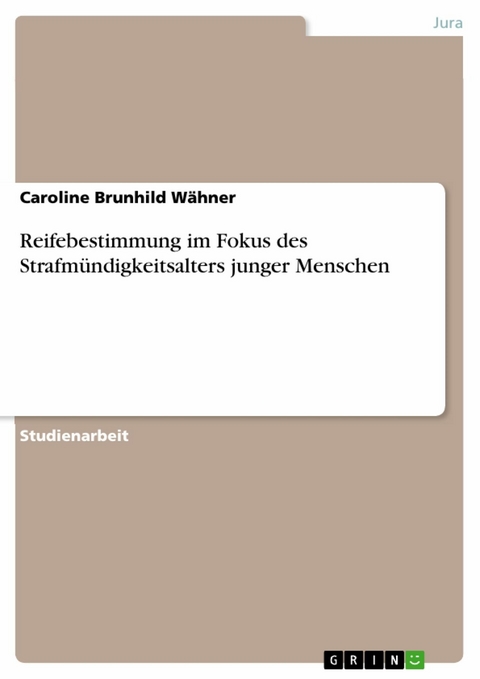 Jura

Caroline Brunhild Wähner

Reifebestimmung im Fokus des Strafmündigkeitsalters junger Menschen

Studienarbeit

GRIN